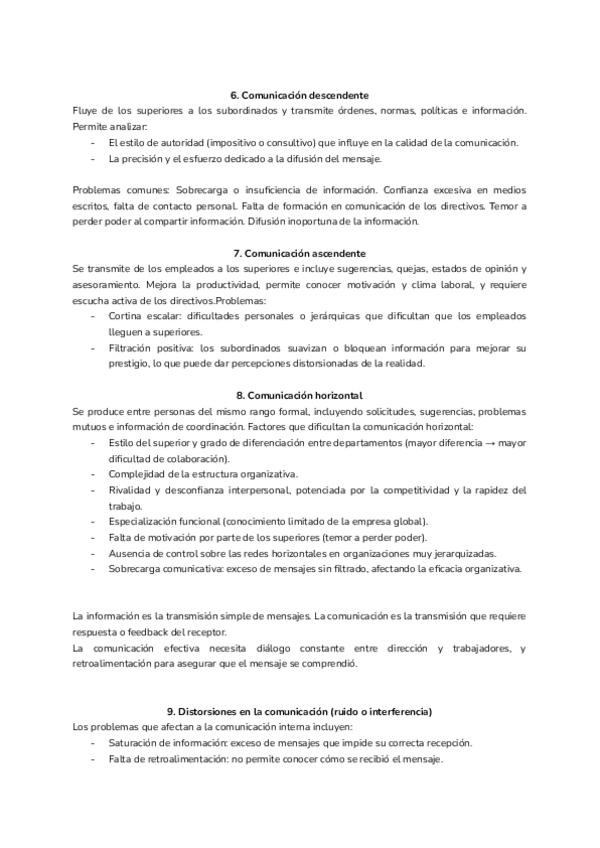 6. Comunicación descendente
Fluye de los superiores a los subordinados y transmite órdenes, normas, políticas e información. Permite analizar:
- El estilo de autoridad (impositivo o consultivo) que influye en la calidad de la comunicación.
- La precisión y el esfuerzo dedicado a la difusión del mensaje.

Problemas comunes: Sobrecarga o insuficiencia de información. Confianza excesiva en medios escritos, falta de contacto personal. Falta de formación en comunicación de los directivos. Temor a perder poder al compartir información. Difusión inoportuna de la información.

7. Comunicación ascendente
Se transmite de los empleados a los superiores e incluye sugerencias, quejas, estados de opinión y asesoramiento. Mejora la productividad, permite conocer motivación y clima laboral, y requiere escucha activa de los directivos.Problemas:
- Cortina escalar: dificultades personales o jerárquicas que dificultan que los empleados lleguen a superiores.
- Filtración positiva: los subordinados suavizan o bloquean información para mejorar su prestigio, lo que puede dar percepciones distorsionadas de la realidad.

8. Comunicación horizontal
Se produce entre personas del mismo rango formal, incluyendo solicitudes, sugerencias, problemas mutuos e información de coordinación. Factores que dificultan la comunicación horizontal:
- Estilo del superior y grado de diferenciación entre departamentos (mayor diferencia → mayor dificultad de colaboración).
- Complejidad de la estructura organizativa.
- Rivalidad y desconfianza interpersonal, potenciada por la competitividad y la rapidez del trabajo.
- Especialización funcional (conocimiento limitado de la empresa global).
- Falta de motivación por parte de los superiores (temor a perder poder).
- Ausencia de control sobre las redes horizontales en organizaciones muy jerarquizadas.
- Sobrecarga comunicativa: exceso de mensajes sin filtrado, afectando la eficacia organizativa.

La información es la transmisión simple de mensajes. La comunicación es la transmisión que requiere respuesta o feedback del receptor.
La comunicación efectiva necesita diálogo constante entre dirección y trabajadores, y retroalimentación para asegurar que el mensaje se comprendió.

9. Distorsiones en la comunicación (ruido o interferencia)
Los problemas que afectan a la comunicación interna incluyen:
- Saturación de información: exceso de mensajes que impide su correcta recepción.
- Falta de retroalimentación: no permite conocer cómo se recibió el mensaje.